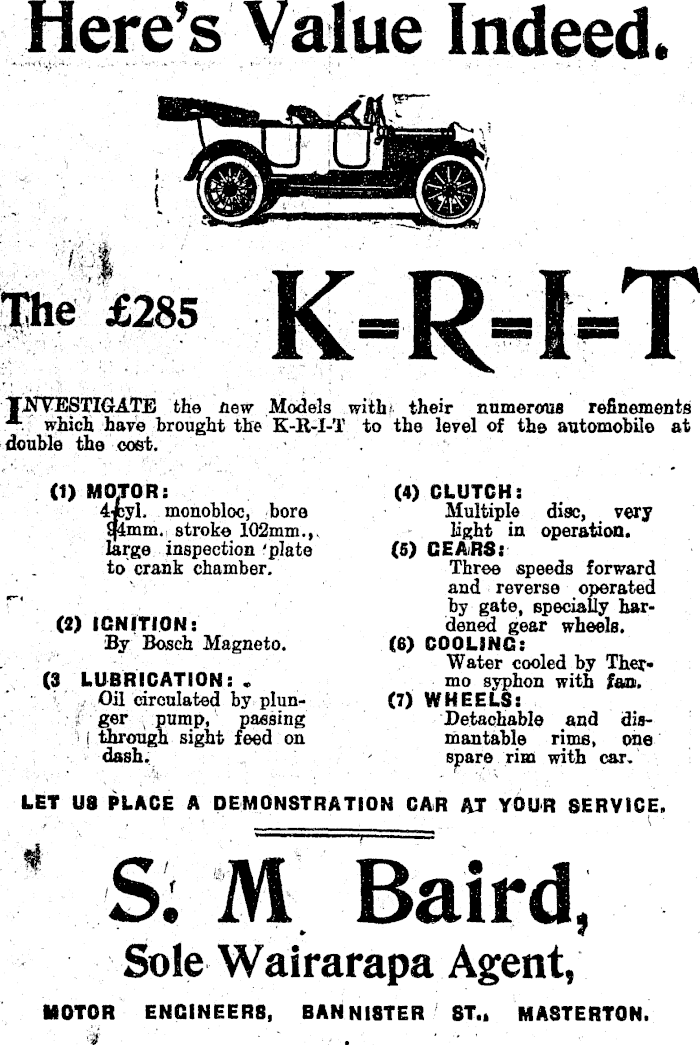 Here's Value Indeed.

The £285 K-R-I-T

INVESTIGATE the new Models with their numerous refinements which have brought the K-R-I-T to the level of the automobile at double the cost.

(1) MOTOR:
4-cyl. monobloc, bore 94mm. stroke 102mm., large inspection plate to crank chamber.

(2) IGNITION:
By Bosch Magneto.

(3 LUBRICATION:
Oil circulated by plunger pump, passing through sight feed on dash.

(4) CLUTCH:
Multiple disc, very light in operation.

(5) GEARS:
Three speeds forward and reverse operated by gate, specially hardened gear wheels.

(6) COOLING:
Water cooled by Thermo syphon with fan.

(7) WHEELS:
Detachable and dismantable rims, one spare rim with car.

LET US PLACE A DEMONSTRATION CAR AT YOUR SERVICE.

S. M Baird,
Sole Wairarapa Agent,

MOTOR ENGINEERS, BANNISTER ST., MASTERTON.